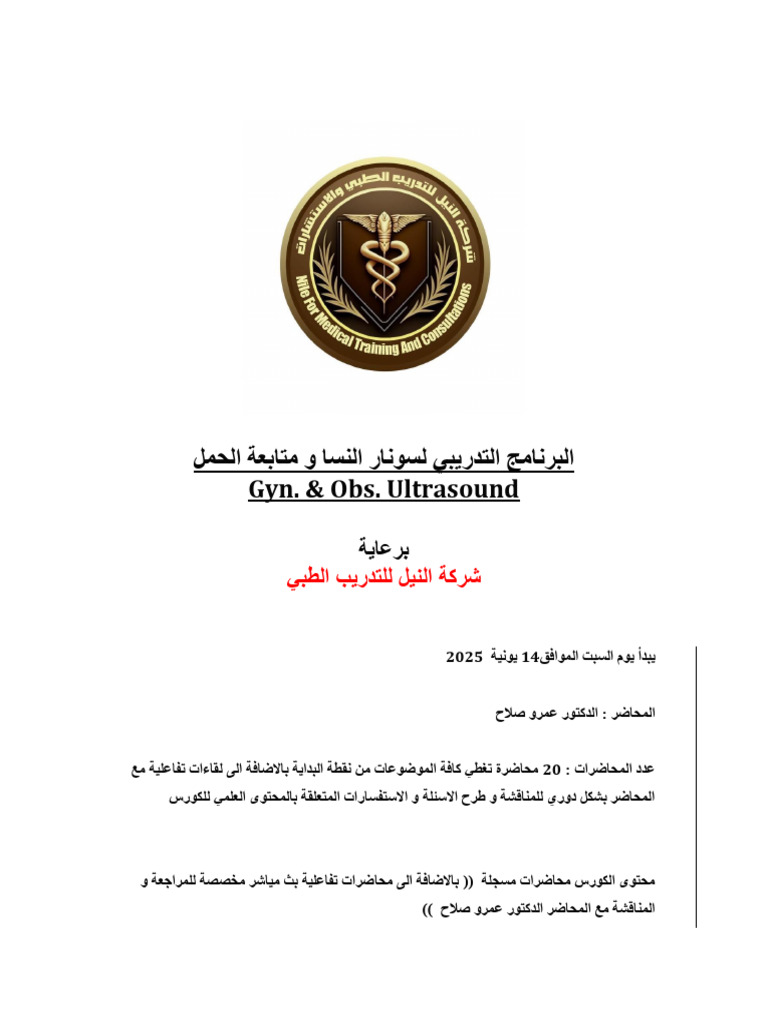 شركة النيل للتدريب الطبي والاستشارات
Nile For Medical Training And Consultations

البرنامج التدريبي لسونار النسا و متابعة الحمل
Gyn. & Obs. Ultrasound

برعاية
شركة النيل للتدريب الطبي

يبدأ يوم السبت الموافق14 يونية 2025

المحاضر : الدكتور عمرو صلاح

عدد المحاضرات : 20 محاضرة تغطي كافة الموضوعات من نقطة البداية بالاضافة الى لقاءات تفاعلية مع المحاضر بشكل دوري للمناقشة و طرح الاسئلة و الاستفسارات المتعلقة بالمحتوى العلمي للكورس

محتوى الكورس محاضرات مسجلة (( بالاضافة الى محاضرات تفاعلية بث مباشر مخصصة للمراجعة و المناقشة مع المحاضر الدكتور عمرو صلاح ))